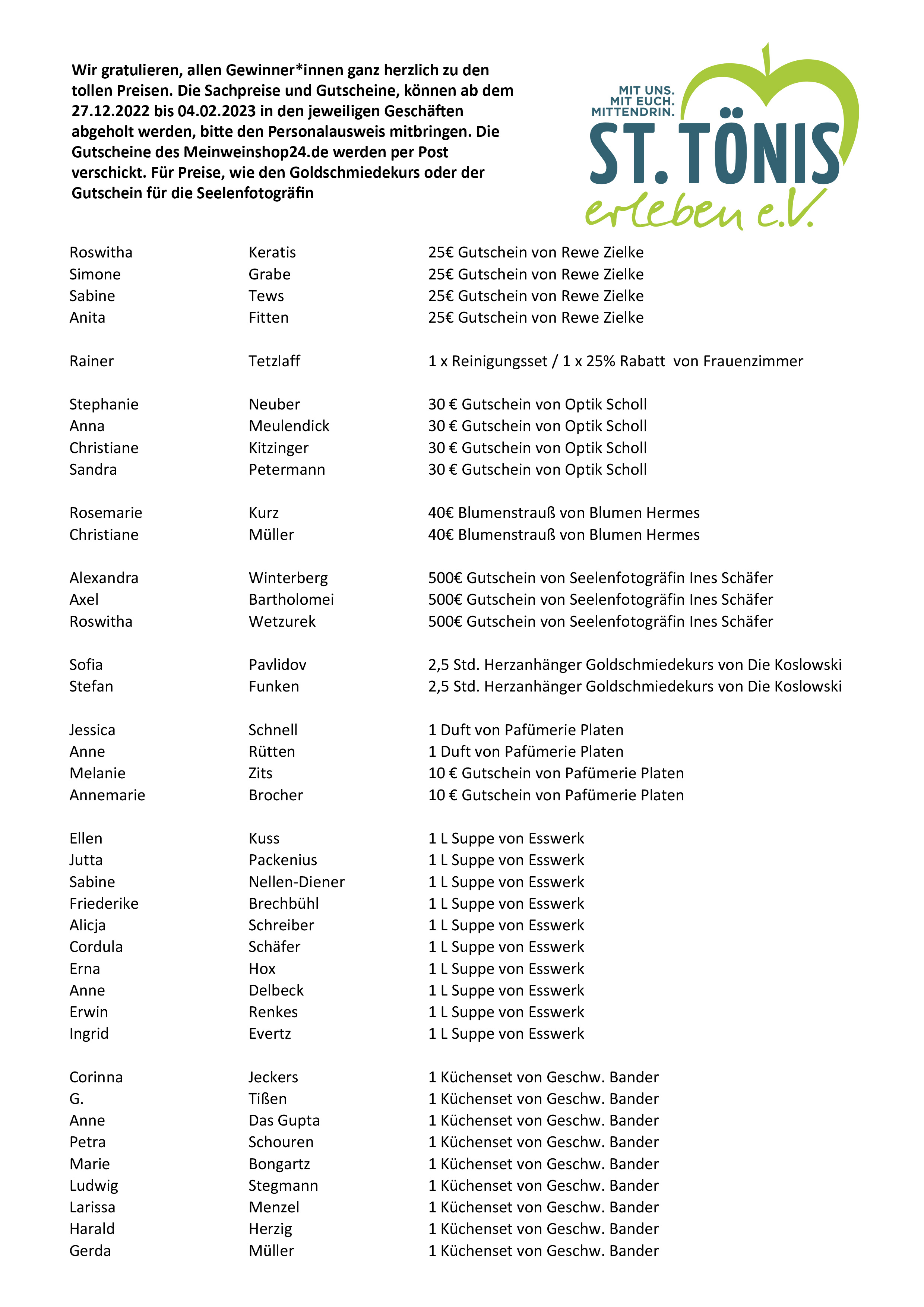 Wir gratulieren, allen Gewinner*innen ganz herzlich zu den tollen Preisen. Die Sachpreise und Gutscheine, können ab dem 27.12.2022 bis 04.02.2023 in den jeweiligen Geschäften abgeholt werden, bitte den Personalausweis mitbringen. Die Gutscheine des Meinweinshop24.de werden per Post verschickt. Für Preise, wie den Goldschmiedekurs oder der Gutschein für die Seelenfotogräfin

MIT UNS.
MIT EUCH.
MITTENDRIN.
ST. TÖNIS
erleben e.V.

| | | |
|---|---|---|
| Roswitha | Keratis | 25€ Gutschein von Rewe Zielke |
| Simone | Grabe | 25€ Gutschein von Rewe Zielke |
| Sabine | Tews | 25€ Gutschein von Rewe Zielke |
| Anita | Fitten | 25€ Gutschein von Rewe Zielke |
| Rainer | Tetzlaff | 1 x Reinigungsset / 1 x 25% Rabatt von Frauenzimmer |
| Stephanie | Neuber | 30 € Gutschein von Optik Scholl |
| Anna | Meulendick | 30 € Gutschein von Optik Scholl |
| Christiane | Kitzinger | 30 € Gutschein von Optik Scholl |
| Sandra | Petermann | 30 € Gutschein von Optik Scholl |
| Rosemarie | Kurz | 40€ Blumenstrauß von Blumen Hermes |
| Christiane | Müller | 40€ Blumenstrauß von Blumen Hermes |
| Alexandra | Winterberg | 500€ Gutschein von Seelenfotogräfin Ines Schäfer |
| Axel | Bartholomei | 500€ Gutschein von Seelenfotogräfin Ines Schäfer |
| Roswitha | Wetzurek | 500€ Gutschein von Seelenfotogräfin Ines Schäfer |
| Sofia | Pavlidov | 2,5 Std. Herzanhänger Goldschmiedekurs von Die Koslowski |
| Stefan | Funken | 2,5 Std. Herzanhänger Goldschmiedekurs von Die Koslowski |
| Jessica | Schnell | 1 Duft von Pafümerie Platen |
| Anne | Rütten | 1 Duft von Pafümerie Platen |
| Melanie | Zits | 10 € Gutschein von Pafümerie Platen |
| Annemarie | Brocher | 10 € Gutschein von Pafümerie Platen |
| Ellen | Kuss | 1 L Suppe von Esswerk |
| Jutta | Packenius | 1 L Suppe von Esswerk |
| Sabine | Nellen-Diener | 1 L Suppe von Esswerk |
| Friederike | Brechbühl | 1 L Suppe von Esswerk |
| Alicja | Schreiber | 1 L Suppe von Esswerk |
| Cordula | Schäfer | 1 L Suppe von Esswerk |
| Erna | Hox | 1 L Suppe von Esswerk |
| Anne | Delbeck | 1 L Suppe von Esswerk |
| Erwin | Renkes | 1 L Suppe von Esswerk |
| Ingrid | Evertz | 1 L Suppe von Esswerk |
| Corinna | Jeckers | 1 Küchenset von Geschw. Bander |
| G. | Tißen | 1 Küchenset von Geschw. Bander |
| Anne | Das Gupta | 1 Küchenset von Geschw. Bander |
| Petra | Schouren | 1 Küchenset von Geschw. Bander |
| Marie | Bongartz | 1 Küchenset von Geschw. Bander |
| Ludwig | Stegmann | 1 Küchenset von Geschw. Bander |
| Larissa | Menzel | 1 Küchenset von Geschw. Bander |
| Harald | Herzig | 1 Küchenset von Geschw. Bander |
| Gerda | Müller | 1 Küchenset von Geschw. Bander |